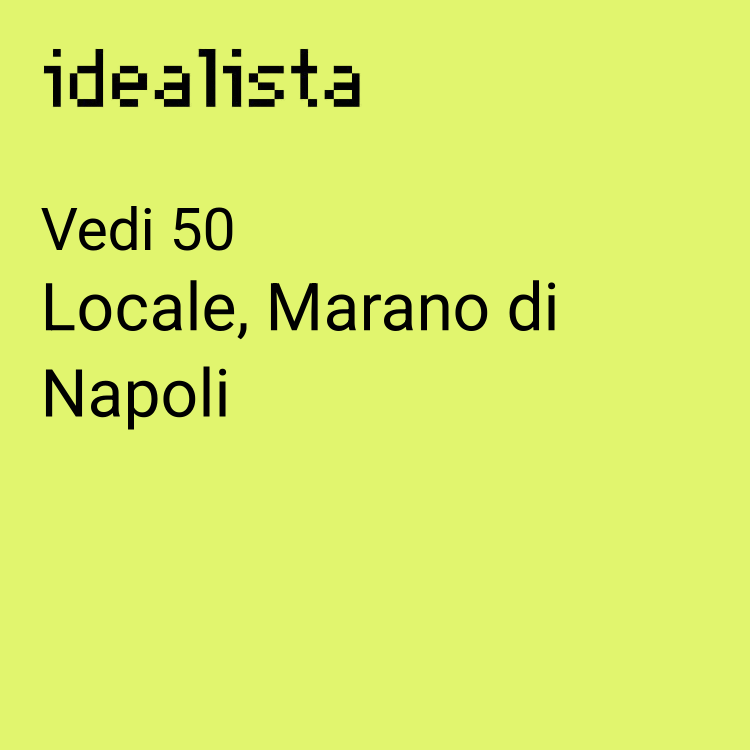 idealista

Vedi 50

Locale, Marano di Napoli